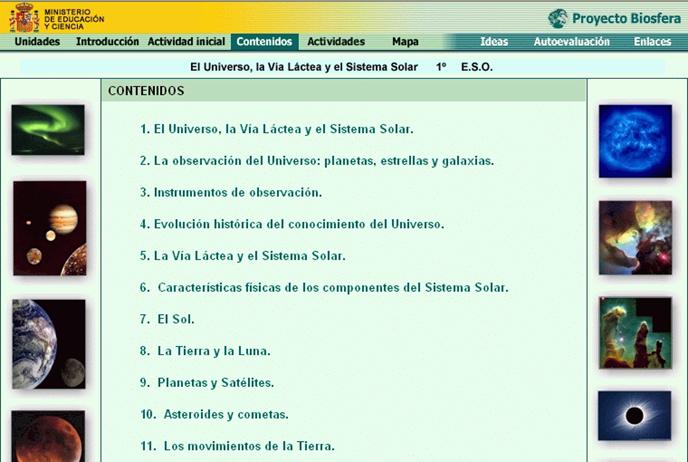 MINISTERIO DE EDUCACIÓN Y CIENCIA

Proyecto Biosfera

Unidades Introducción Actividad inicial Contenidos Actividades Mapa Ideas Autoevaluación Enlaces

El Universo, la Vía Láctea y el Sistema Solar 1º E.S.O.

CONTENIDOS

1. El Universo, la Vía Láctea y el Sistema Solar.

2. La observación del Universo: planetas, estrellas y galaxias.

3. Instrumentos de observación.

4. Evolución histórica del conocimiento del Universo.

5. La Vía Láctea y el Sistema Solar.

6. Características físicas de los componentes del Sistema Solar.

7. El Sol.

8. La Tierra y la Luna.

9. Planetas y Satélites.

10. Asteroides y cometas.

11. Los movimientos de la Tierra.